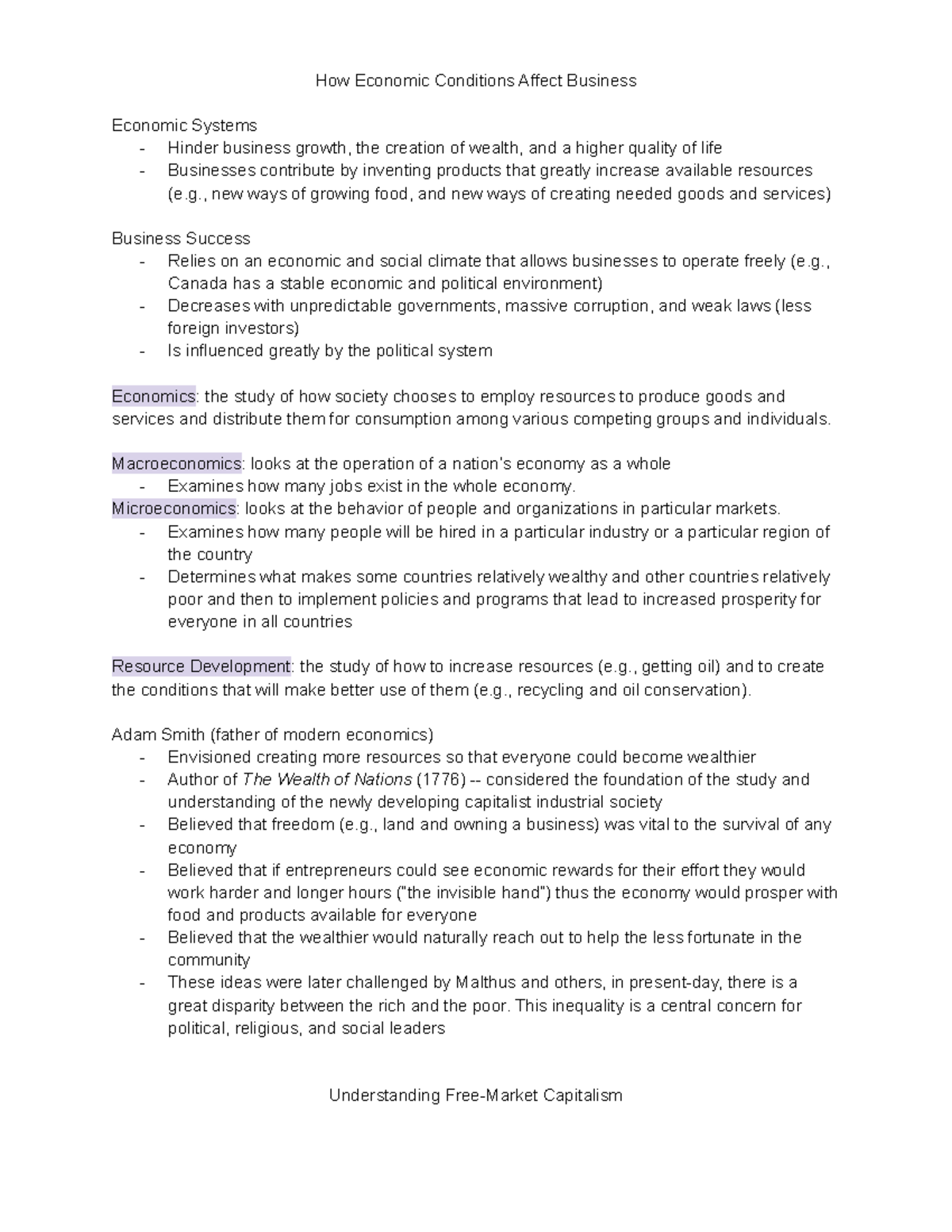 How Economic Conditions Affect Business

Economic Systems
- Hinder business growth, the creation of wealth, and a higher quality of life
- Businesses contribute by inventing products that greatly increase available resources (e.g., new ways of growing food, and new ways of creating needed goods and services)

Business Success
- Relies on an economic and social climate that allows businesses to operate freely (e.g., Canada has a stable economic and political environment)
- Decreases with unpredictable governments, massive corruption, and weak laws (less foreign investors)
- Is influenced greatly by the political system

Economics: the study of how society chooses to employ resources to produce goods and services and distribute them for consumption among various competing groups and individuals.

Macroeconomics: looks at the operation of a nation's economy as a whole
- Examines how many jobs exist in the whole economy.
Microeconomics: looks at the behavior of people and organizations in particular markets.
- Examines how many people will be hired in a particular industry or a particular region of the country
- Determines what makes some countries relatively wealthy and other countries relatively poor and then to implement policies and programs that lead to increased prosperity for everyone in all countries

Resource Development: the study of how to increase resources (e.g., getting oil) and to create the conditions that will make better use of them (e.g., recycling and oil conservation).

Adam Smith (father of modern economics)
- Envisioned creating more resources so that everyone could become wealthier
- Author of The Wealth of Nations (1776) -- considered the foundation of the study and understanding of the newly developing capitalist industrial society
- Believed that freedom (e.g., land and owning a business) was vital to the survival of any economy
- Believed that if entrepreneurs could see economic rewards for their effort they would work harder and longer hours ("the invisible hand") thus the economy would prosper with food and products available for everyone
- Believed that the wealthier would naturally reach out to help the less fortunate in the community
- These ideas were later challenged by Malthus and others, in present-day, there is a great disparity between the rich and the poor. This inequality is a central concern for political, religious, and social leaders

Understanding Free-Market Capitalism